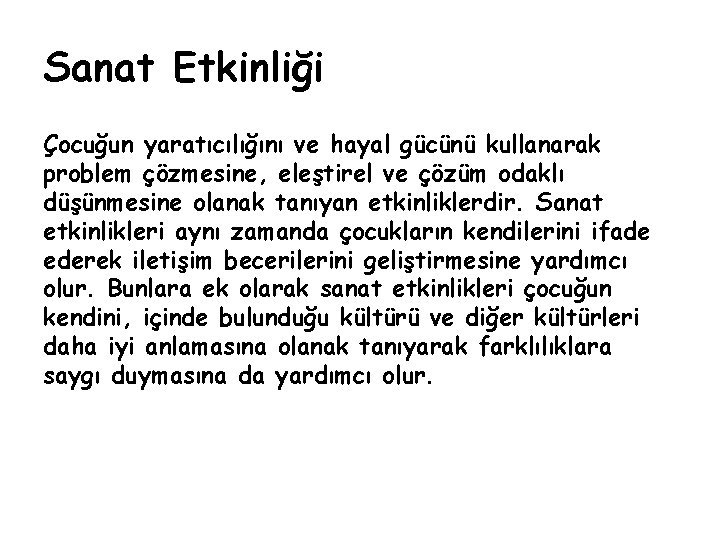 Sanat Etkinliği

Çocuğun yaratıcılığını ve hayal gücünü kullanarak problem çözmesine, eleştirel ve çözüm odaklı düşünmesine olanak tanıyan etkinliklerdir. Sanat etkinlikleri aynı zamanda çocukların kendilerini ifade ederek iletişim becerilerini geliştirmesine yardımcı olur. Bunlara ek olarak sanat etkinlikleri çocuğun kendini, içinde bulunduğu kültürü ve diğer kültürleri daha iyi anlamasına olanak tanıyarak farklılıklara saygı duymasına da yardımcı olur.